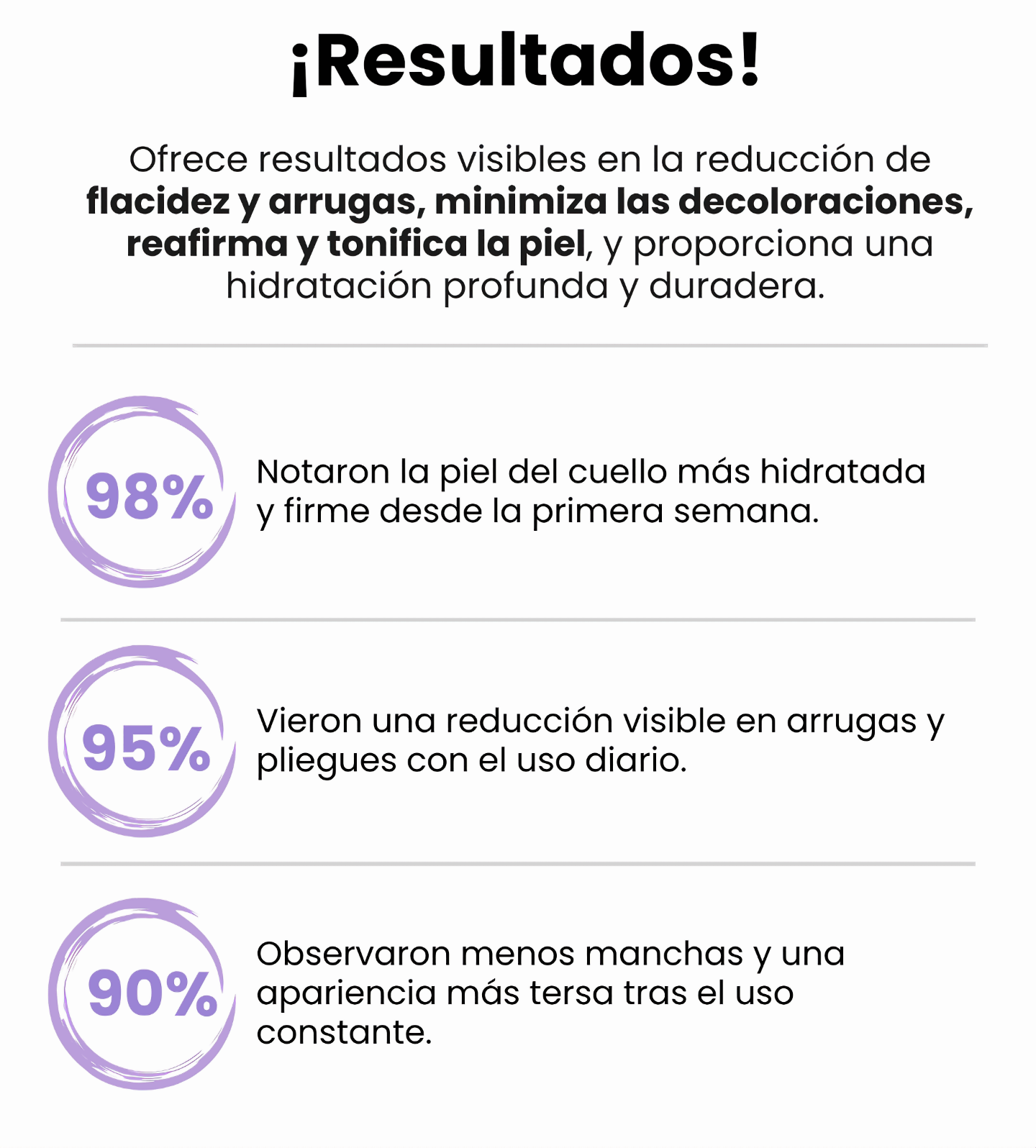 ¡Resultados!

Ofrece resultados visibles en la reducción de flacidez y arrugas, minimiza las decoloraciones, reafirma y tonifica la piel, y proporciona una hidratación profunda y duradera.

98%

Notaron la piel del cuello más hidratada y firme desde la primera semana.

95%

Vieron una reducción visible en arrugas y pliegues con el uso diario.

90%

Observaron menos manchas y una apariencia más tersa tras el uso constante.